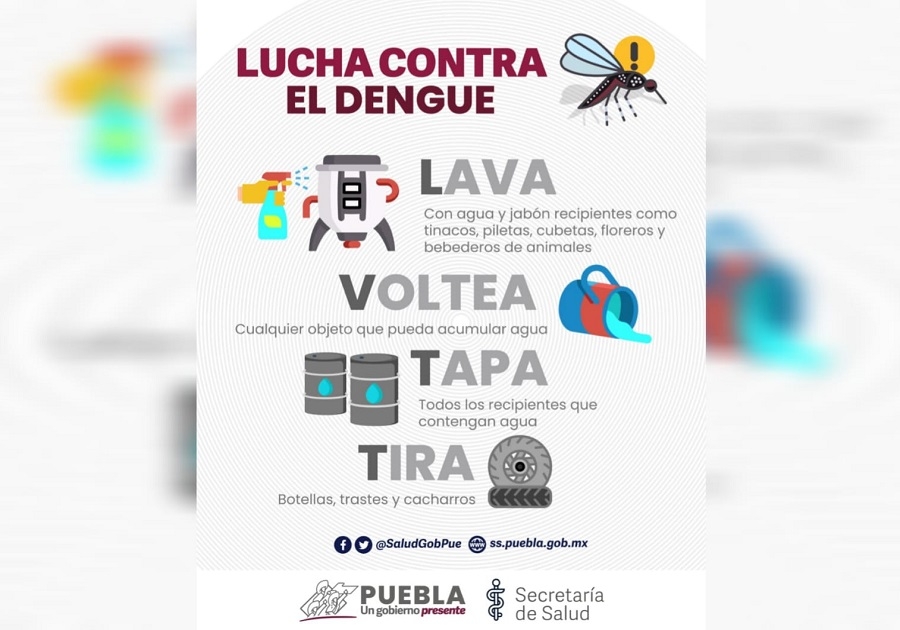 LUCHA CONTRA EL DENGUE

LAVA
Con agua y jabón recipientes como tinacos, piletas, cubetas, floreros y bebederos de animales

VOLTEA
Cualquier objeto que pueda acumular agua

TAPA
Todos los recipientes que contengan agua

TIRA
Botellas, trastes y cacharros

@SaludGobPue ss.puebla.gob.mx

PUEBLA
Un gobierno presente

Secretaría de Salud